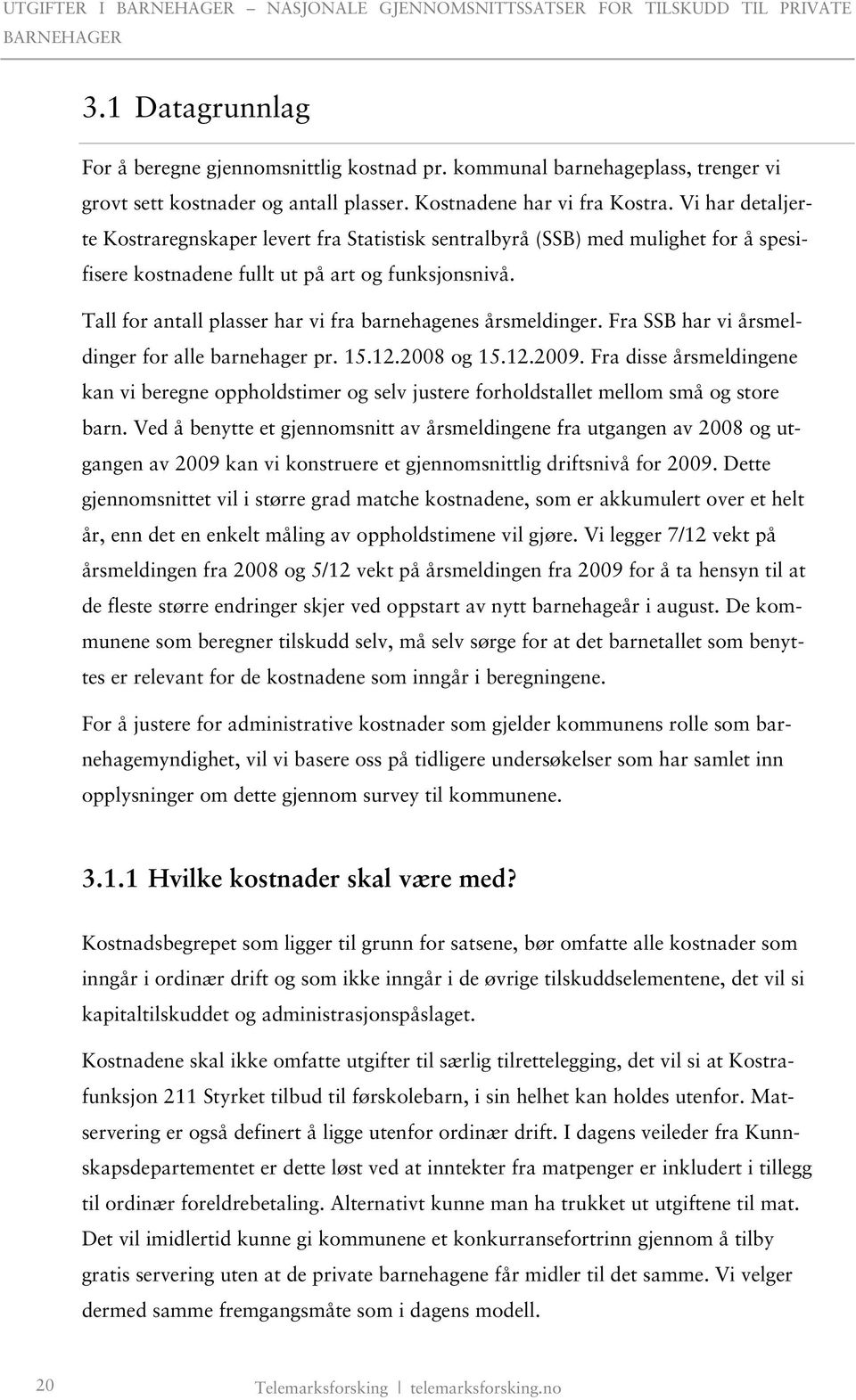 UTGIFTER I BARNEHAGER – NASJONALE GJENNOMSNITTSSATSER FOR TILSKUDD TIL PRIVATE BARNEHAGER

3.1 Datagrunnlag

For å beregne gjennomsnittlig kostnad pr. kommunal barnehageplass, trenger vi grovt sett kostnader og antall plasser. Kostnadene har vi fra Kostra. Vi har detaljerte Kostraregnskaper levert fra Statistisk sentralbyrå (SSB) med mulighet for å spesifisere kostnadene fullt ut på art og funksjonsnivå.

Tall for antall plasser har vi fra barnehagenes årsmeldinger. Fra SSB har vi årsmeldinger for alle barnehager pr. 15.12.2008 og 15.12.2009. Fra disse årsmeldingene kan vi beregne oppholdstimer og selv justere forholdstallet mellom små og store barn. Ved å benytte et gjennomsnitt av årsmeldingene fra utgangen av 2008 og utgangen av 2009 kan vi konstruere et gjennomsnittlig driftsnivå for 2009. Dette gjennomsnittet vil i større grad matche kostnadene, som er akkumulert over et helt år, enn det en enkelt måling av oppholdstimene vil gjøre. Vi legger 7/12 vekt på årsmeldingen fra 2008 og 5/12 vekt på årsmeldingen fra 2009 for å ta hensyn til at de fleste større endringer skjer ved oppstart av nytt barnehageår i august. De kommunene som beregner tilskudd selv, må selv sørge for at det barnetallet som benyttes er relevant for de kostnadene som inngår i beregningene.

For å justere for administrative kostnader som gjelder kommunens rolle som barnehagemyndighet, vil vi basere oss på tidligere undersøkelser som har samlet inn opplysninger om dette gjennom survey til kommunene.

3.1.1 Hvilke kostnader skal være med?

Kostnadsbegrepet som ligger til grunn for satsene, bør omfatte alle kostnader som inngår i ordinær drift og som ikke inngår i de øvrige tilskuddselementene, det vil si kapitaltilskuddet og administrasjonspåslaget.

Kostnadene skal ikke omfatte utgifter til særlig tilrettelegging, det vil si at Kostrafunksjon 211 Styrket tilbud til førskolebarn, i sin helhet kan holdes utenfor. Matservering er også definert å ligge utenfor ordinær drift. I dagens veileder fra Kunnskapsdepartementet er dette løst ved at inntekter fra matpenger er inkludert i tillegg til ordinær foreldrebetaling. Alternativt kunne man ha trukket ut utgiftene til mat. Det vil imidlertid kunne gi kommunene et konkurransefortrinn gjennom å tilby gratis servering uten at de private barnehagene får midler til det samme. Vi velger dermed samme fremgangsmåte som i dagens modell.

20 Telemarksforsking | telemarksforsking.no